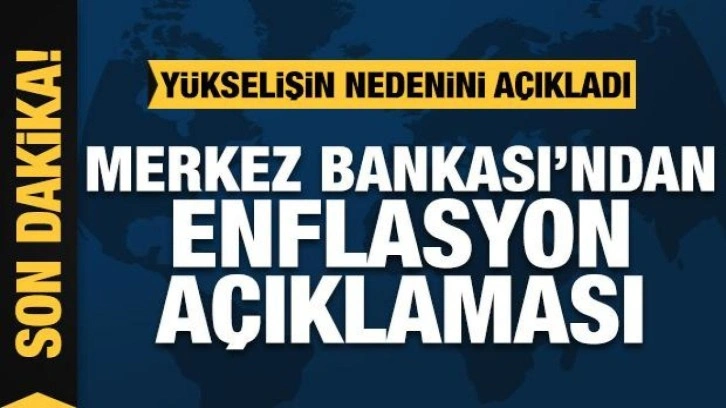 SON DAKİKA!

YÜKSELİŞİN NEDENİNİ AÇIKLADI

MERKEZ BANKASI'NDAN ENFLASYON AÇIKLAMASI